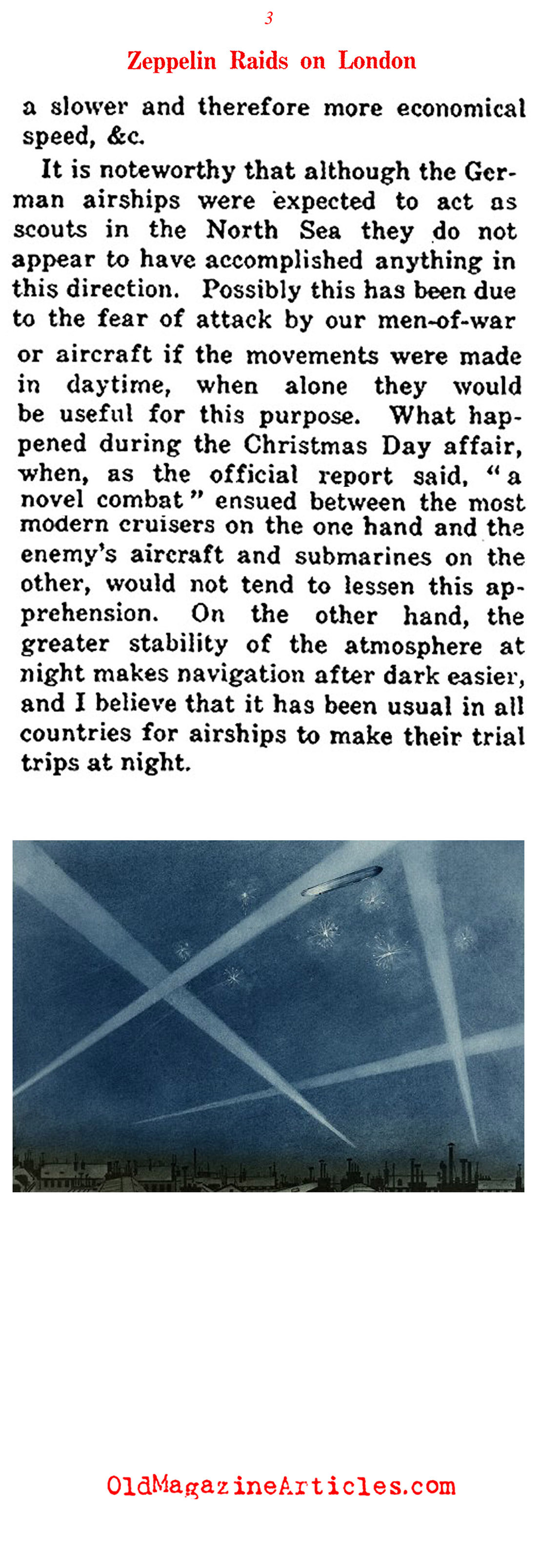 3

Zeppelin Raids on London

a slower and therefore more economical speed, &c.

It is noteworthy that although the German airships were expected to act as scouts in the North Sea they do not appear to have accomplished anything in this direction. Possibly this has been due to the fear of attack by our men-of-war or aircraft if the movements were made in daytime, when alone they would be useful for this purpose. What happened during the Christmas Day affair, when, as the official report said, "a novel combat" ensued between the most modern cruisers on the one hand and the enemy's aircraft and submarines on the other, would not tend to lessen this apprehension. On the other hand, the greater stability of the atmosphere at night makes navigation after dark easier, and I believe that it has been usual in all countries for airships to make their trial trips at night.

OldMagazineArticles.com